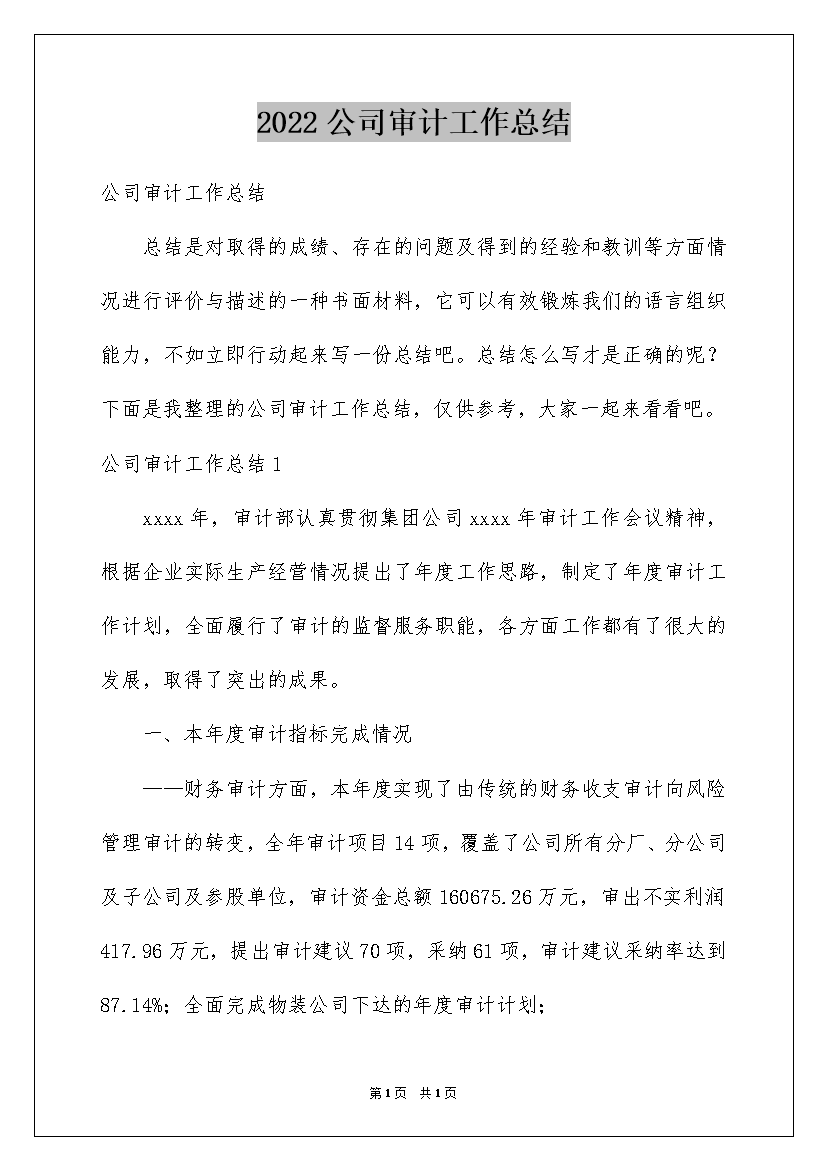 2022 公司审计工作总结

公司审计工作总结

总结是对取得的成绩、存在的问题及得到的经验和教训等方面情况进行评价与描述的一种书面材料，它可以有效锻炼我们的语言组织能力，不如立即行动起来写一份总结吧。总结怎么写才是正确的呢？下面是我整理的公司审计工作总结，仅供参考，大家一起来看看吧。

公司审计工作总结 1

xxxx 年，审计部认真贯彻集团公司 xxxx 年审计工作会议精神，根据企业实际生产经营情况提出了年度工作思路，制定了年度审计工作计划，全面履行了审计的监督服务职能，各方面工作都有了很大的发展，取得了突出的成果。

一、本年度审计指标完成情况

——财务审计方面，本年度实现了由传统的财务收支审计向风险管理审计的转变，全年审计项目 14 项，覆盖了公司所有分厂、分公司及子公司及参股单位，审计资金总额 160675.26 万元，审出不实利润 417.96 万元，提出审计建议 70 项，采纳 61 项，审计建议采纳率达到 87.14%；全面完成物装公司下达的年度审计计划；

第 1 页 共 1 页